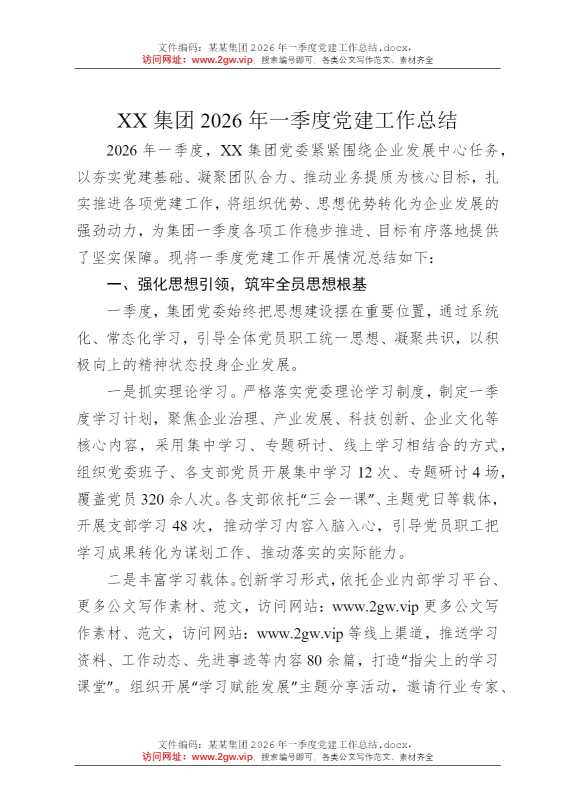 文件编码：某某集团 2026 年一季度党建工作总结.docx，
访问网址：www.2gw.vip，搜索编号即可，各类公文写作范文、素材齐全

XX 集团 2026 年一季度党建工作总结

2026 年一季度，XX 集团党委紧紧围绕企业发展中心任务，以夯实党建基础、凝聚团队合力、推动业务提质为核心目标，扎实推进各项党建工作，将组织优势、思想优势转化为企业发展的强劲动力，为集团一季度各项工作稳步推进、目标有序落地提供了坚实保障。现将一季度党建工作开展情况总结如下：

一、强化思想引领，筑牢全员思想根基

一季度，集团党委始终把思想建设摆在重要位置，通过系统化、常态化学习，引导全体党员职工统一思想、凝聚共识，以积极向上的精神状态投身企业发展。

一是抓实理论学习。严格落实党委理论学习制度，制定一季度学习计划，聚焦企业治理、产业发展、科技创新、企业文化等核心内容，采用集中学习、专题研讨、线上学习相结合的方式，组织党委班子、各支部党员开展集中学习 12 次、专题研讨 4 场，覆盖党员 320 余人次。各支部依托“三会一课”、主题党日等载体，开展支部学习 48 次，推动学习内容入脑入心，引导党员职工把学习成果转化为谋划工作、推动落实的实际能力。

二是丰富学习载体。创新学习形式，依托企业内部学习平台、更多公文写作素材、范文，访问网站：www.2gw.vip 更多公文写作素材、范文，访问网站：www.2gw.vip 等线上渠道，推送学习资料、工作动态、先进事迹等内容 80 余篇，打造“指尖上的学习课堂”。组织开展“学习赋能发展”主题分享活动，邀请行业专家、

文件编码：某某集团 2026 年一季度党建工作总结.docx，
访问网址：www.2gw.vip，搜索编号即可，各类公文写作范文、素材齐全